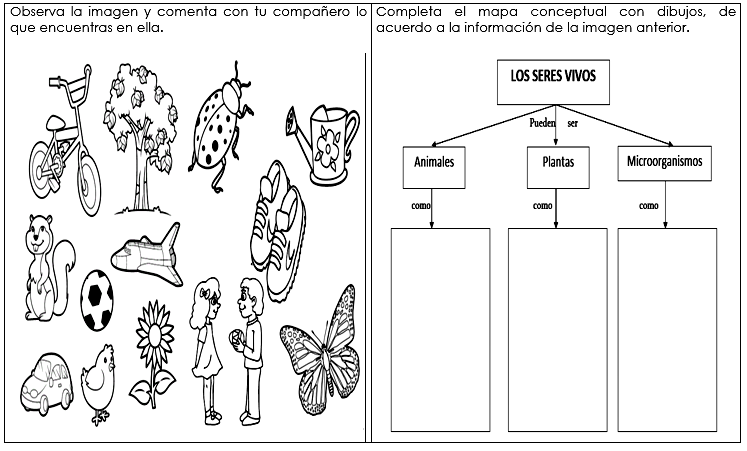 Observa la imagen y comenta con tu compañero lo que encuentras en ella.

Completa el mapa conceptual con dibujos, de acuerdo a la información de la imagen anterior.

LOS SERES VIVOS

Pueden ser

Animales

Plantas

Microorganismos

como

como

como